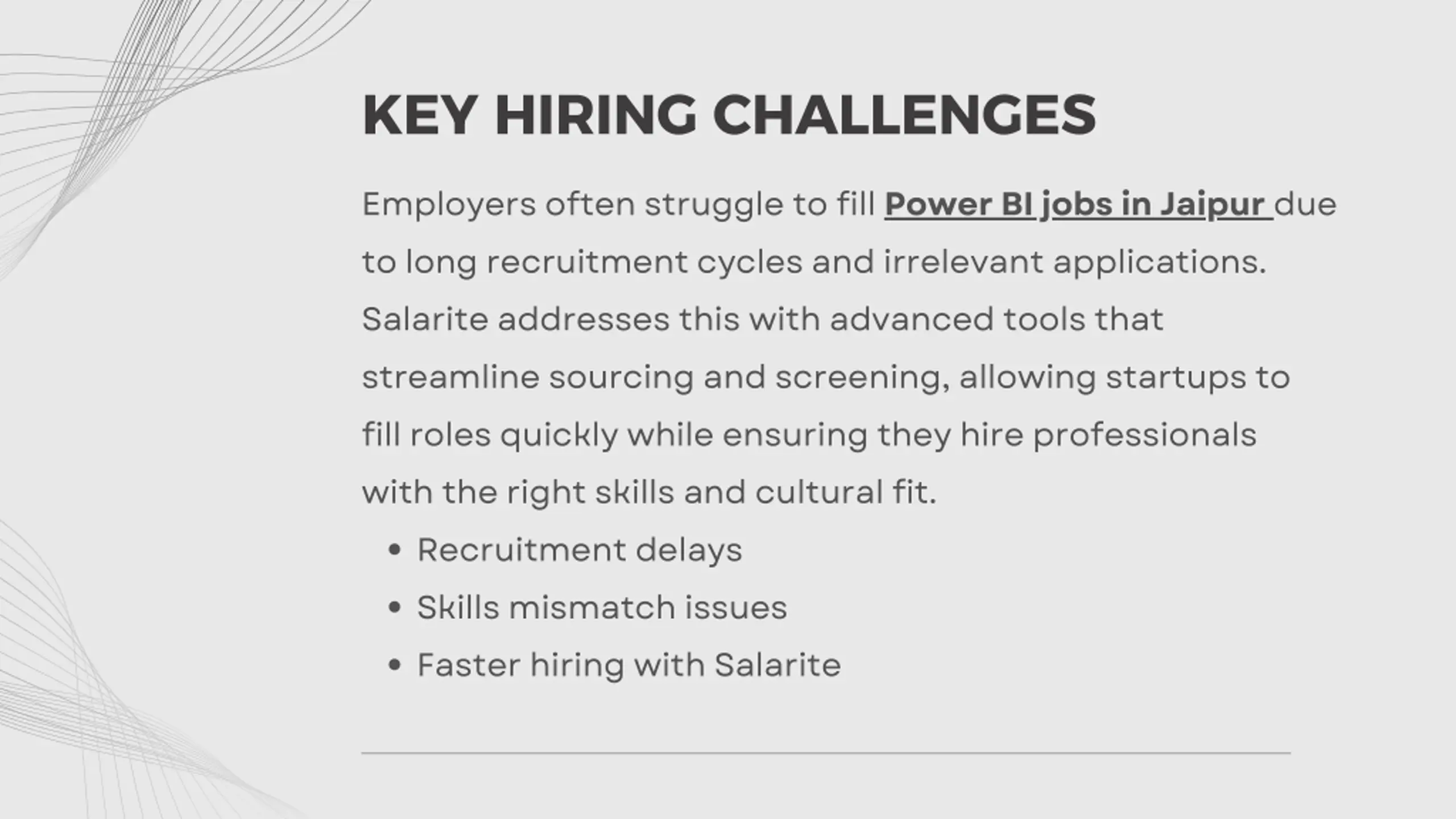 KEY HIRING CHALLENGES

Employers often struggle to fill Power BI jobs in Jaipur due to long recruitment cycles and irrelevant applications. Salarite addresses this with advanced tools that streamline sourcing and screening, allowing startups to fill roles quickly while ensuring they hire professionals with the right skills and cultural fit.

• Recruitment delays
• Skills mismatch issues
• Faster hiring with Salarite